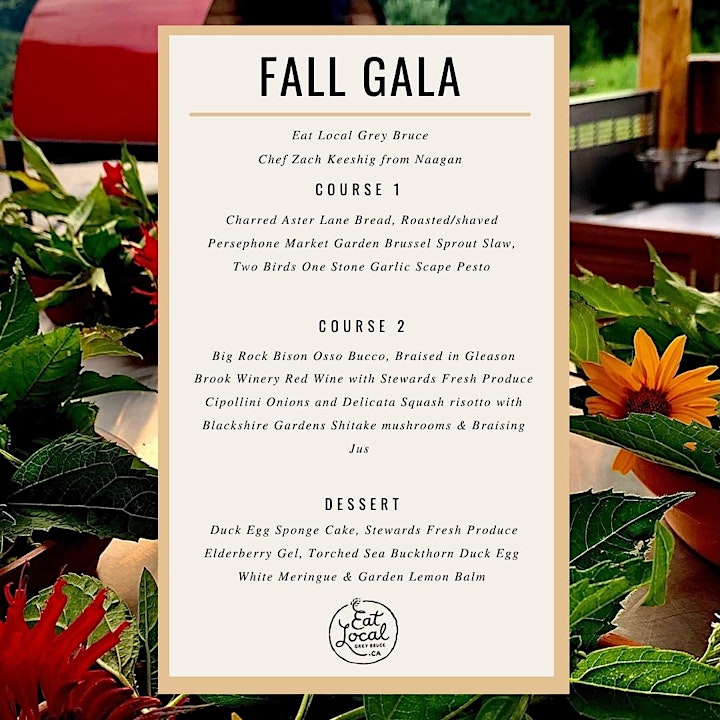 FALL GALA

Eat Local Grey Bruce
Chef Zach Keeshig from Naagan

COURSE 1

Charred Aster Lane Bread, Roasted/shaved Persephone Market Garden Brussel Sprout Slaw, Two Birds One Stone Garlic Scape Pesto

COURSE 2

Big Rock Bison Osso Bucco, Braised in Gleason Brook Winery Red Wine with Stewards Fresh Produce Cipollini Onions and Delicata Squash risotto with Blackshire Gardens Shitake mushrooms & Braising Jus

DESSERT

Duck Egg Sponge Cake, Stewards Fresh Produce Elderberry Gel, Torched Sea Buckthorn Duck Egg White Meringue & Garden Lemon Balm

Eat Local GREY BRUCE .CA